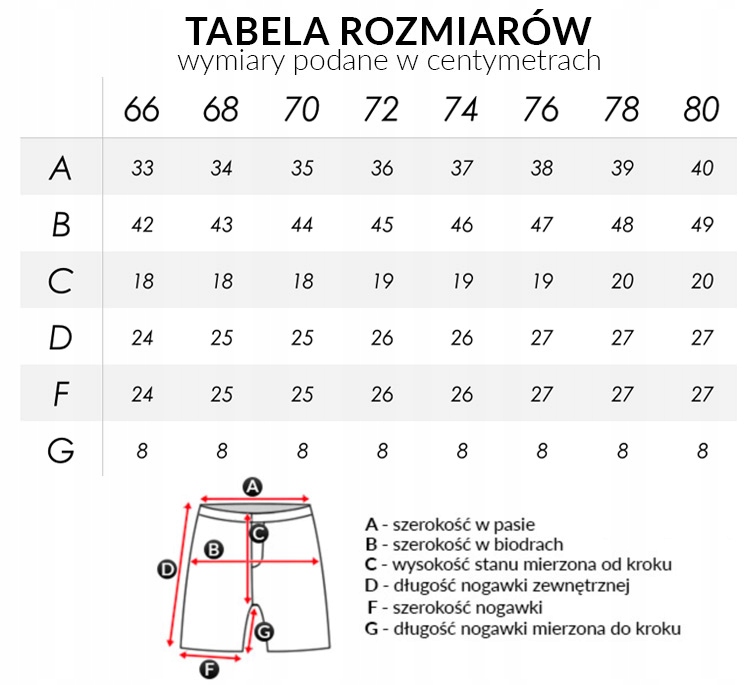 TABELA ROZMIARÓW
wymiary podane w centymetrach

| | 66 | 68 | 70 | 72 | 74 | 76 | 78 | 80 |
|---|---|---|---|---|---|---|---|---|
| A | 33 | 34 | 35 | 36 | 37 | 38 | 39 | 40 |
| B | 42 | 43 | 44 | 45 | 46 | 47 | 48 | 49 |
| C | 18 | 18 | 18 | 19 | 19 | 19 | 20 | 20 |
| D | 24 | 25 | 25 | 26 | 26 | 27 | 27 | 27 |
| F | 24 | 25 | 25 | 26 | 26 | 27 | 27 | 27 |
| G | 8 | 8 | 8 | 8 | 8 | 8 | 8 | 8 |

A
C
B
D
G
F

A - szerokość w pasie
B - szerokość w biodrach
C - wysokość stanu mierzona od kroku
D - długość nogawki zewnętrznej
F - szerokość nogawki
G - długość nogawki mierzona do kroku